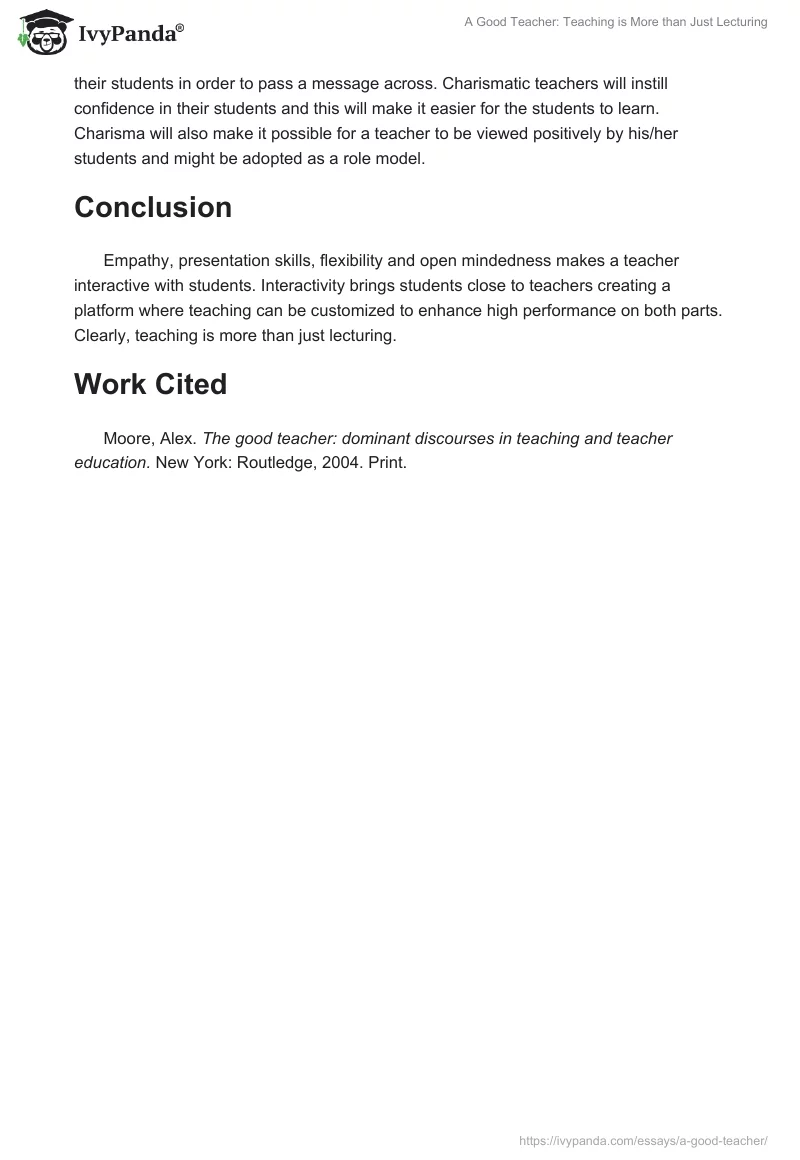 IvyPanda®

A Good Teacher: Teaching is More than Just Lecturing

their students in order to pass a message across. Charismatic teachers will instill confidence in their students and this will make it easier for the students to learn. Charisma will also make it possible for a teacher to be viewed positively by his/her students and might be adopted as a role model.

Conclusion

Empathy, presentation skills, flexibility and open mindedness makes a teacher interactive with students. Interactivity brings students close to teachers creating a platform where teaching can be customized to enhance high performance on both parts. Clearly, teaching is more than just lecturing.

Work Cited

Moore, Alex. The good teacher: dominant discourses in teaching and teacher education. New York: Routledge, 2004. Print.

https://ivypanda.com/essays/a-good-teacher/